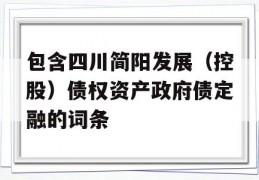 包含四川简阳发展（控股）债权资产政府债定融的词条